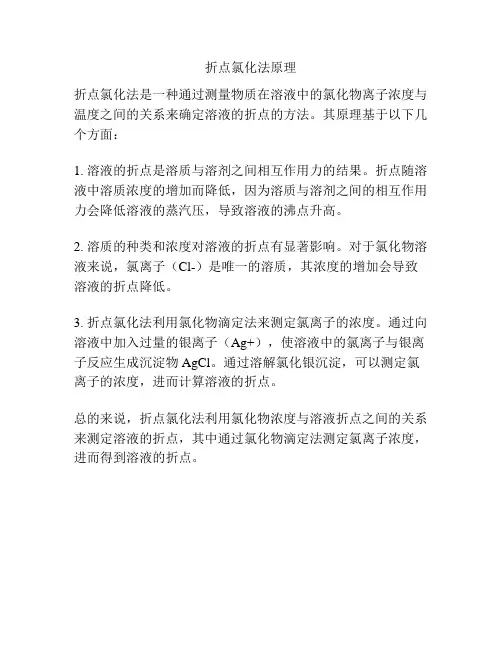 折点氯化法原理

折点氯化法是一种通过测量物质在溶液中的氯化物离子浓度与温度之间的关系来确定溶液的折点的方法。其原理基于以下几个方面：

1. 溶液的折点是溶质与溶剂之间相互作用力的结果。折点随溶液中溶质浓度的增加而降低，因为溶质与溶剂之间的相互作用力会降低溶液的蒸汽压，导致溶液的沸点升高。

2. 溶质的种类和浓度对溶液的折点有显著影响。对于氯化物溶液来说，氯离子（Cl-）是唯一的溶质，其浓度的增加会导致溶液的折点降低。

3. 折点氯化法利用氯化物滴定法来测定氯离子的浓度。通过向溶液中加入过量的银离子（Ag+），使溶液中的氯离子与银离子反应生成沉淀物 AgCl。通过溶解氯化银沉淀，可以测定氯离子的浓度，进而计算溶液的折点。

总的来说，折点氯化法利用氯化物浓度与溶液折点之间的关系来测定溶液的折点，其中通过氯化物滴定法测定氯离子浓度，进而得到溶液的折点。